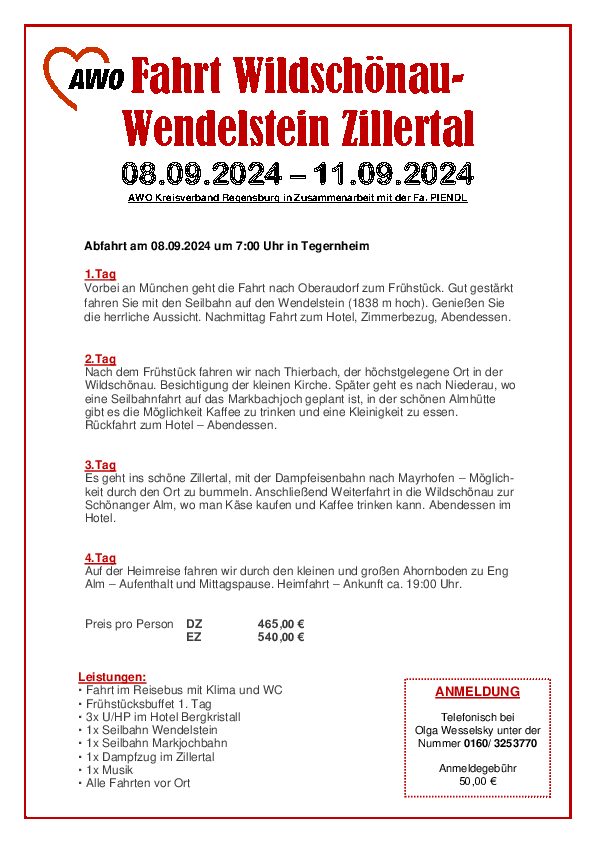 AWO Fahrt Wildschönau-Wendelstein Zillertal

08.09.2024 – 11.09.2024

AWO Kreisverband Regensburg in Zusammenarbeit mit der Fa. PIENDL

Abfahrt am 08.09.2024 um 7:00 Uhr in Tegernheim

1.Tag
Vorbei an München geht die Fahrt nach Oberaudorf zum Frühstück. Gut gestärkt fahren Sie mit den Seilbahn auf den Wendelstein (1838 m hoch). Genießen Sie die herrliche Aussicht. Nachmittag Fahrt zum Hotel, Zimmerbezug, Abendessen.

2.Tag
Nach dem Frühstück fahren wir nach Thierbach, der höchstgelegene Ort in der Wildschönau. Besichtigung der kleinen Kirche. Später geht es nach Niederau, wo eine Seilbahnfahrt auf das Markbachjoch geplant ist, in der schönen Almhütte gibt es die Möglichkeit Kaffee zu trinken und eine Kleinigkeit zu essen. Rückfahrt zum Hotel – Abendessen.

3.Tag
Es geht ins schöne Zillertal, mit der Dampfeisenbahn nach Mayrhofen – Möglichkeit durch den Ort zu bummeln. Anschließend Weiterfahrt in die Wildschönau zur Schönanger Alm, wo man Käse kaufen und Kaffee trinken kann. Abendessen im Hotel.

4.Tag
Auf der Heimreise fahren wir durch den kleinen und großen Ahornboden zu Eng Alm – Aufenthalt und Mittagspause. Heimfahrt – Ankunft ca. 19:00 Uhr.

Preis pro Person DZ 465,00 €
EZ 540,00 €

Leistungen:
• Fahrt im Reisebus mit Klima und WC
• Frühstücksbuffet 1. Tag
• 3x U/HP im Hotel Bergkristall
• 1x Seilbahn Wendelstein
• 1x Seilbahn Markjochbahn
• 1x Dampfzug im Zillertal
• 1x Musik
• Alle Fahrten vor Ort

ANMELDUNG

Telefonisch bei Olga Wesselsky unter der Nummer 0160/ 3253770

Anmeldegebühr 50,00 €